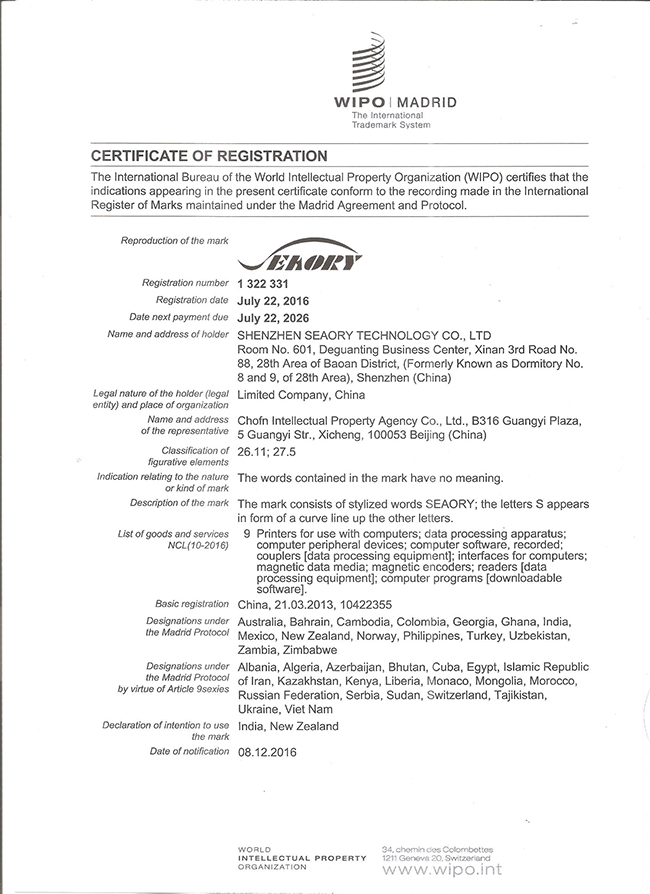 WIPO | MADRID
The International Trademark System

CERTIFICATE OF REGISTRATION

The International Bureau of the World Intellectual Property Organization (WIPO) certifies that the indications appearing in the present certificate conform to the recording made in the International Register of Marks maintained under the Madrid Agreement and Protocol.

Reproduction of the mark
SEAORY

Registration number 1 322 331

Registration date July 22, 2016

Date next payment due July 22, 2026

Name and address of holder SHENZHEN SEAORY TECHNOLOGY CO., LTD
Room No. 601, Deguanting Business Center, Xinan 3rd Road No. 88, 28th Area of Baoan District, (Formerly Known as Dormitory No. 8 and 9, of 28th Area), Shenzhen (China)

Legal nature of the holder (legal entity) and place of organization Limited Company, China

Name and address of the representative Chofn Intellectual Property Agency Co., Ltd., B316 Guangyi Plaza, 5 Guangyi Str., Xicheng, 100053 Beijing (China)

Classification of figurative elements 26.11; 27.5

Indication relating to the nature or kind of mark The words contained in the mark have no meaning.

Description of the mark The mark consists of stylized words SEAORY; the letters S appears in form of a curve line up the other letters.

List of goods and services NCL(10-2016) 9 Printers for use with computers; data processing apparatus; computer peripheral devices; computer software, recorded; couplers [data processing equipment]; interfaces for computers; magnetic data media; magnetic encoders; readers [data processing equipment]; computer programs [downloadable software].

Basic registration China, 21.03.2013, 10422355

Designations under the Madrid Protocol Australia, Bahrain, Cambodia, Colombia, Georgia, Ghana, India, Mexico, New Zealand, Norway, Philippines, Turkey, Uzbekistan, Zambia, Zimbabwe

Designations under the Madrid Protocol by virtue of Article 9sexies Albania, Algeria, Azerbaijan, Bhutan, Cuba, Egypt, Islamic Republic of Iran, Kazakhstan, Kenya, Liberia, Monaco, Mongolia, Morocco, Russian Federation, Serbia, Sudan, Switzerland, Tajikistan, Ukraine, Viet Nam

Declaration of intention to use the mark India, New Zealand

Date of notification 08.12.2016

WORLD INTELLECTUAL PROPERTY ORGANIZATION
34, chemin des Colombettes
1211 Geneva 20, Switzerland
www.wipo.int